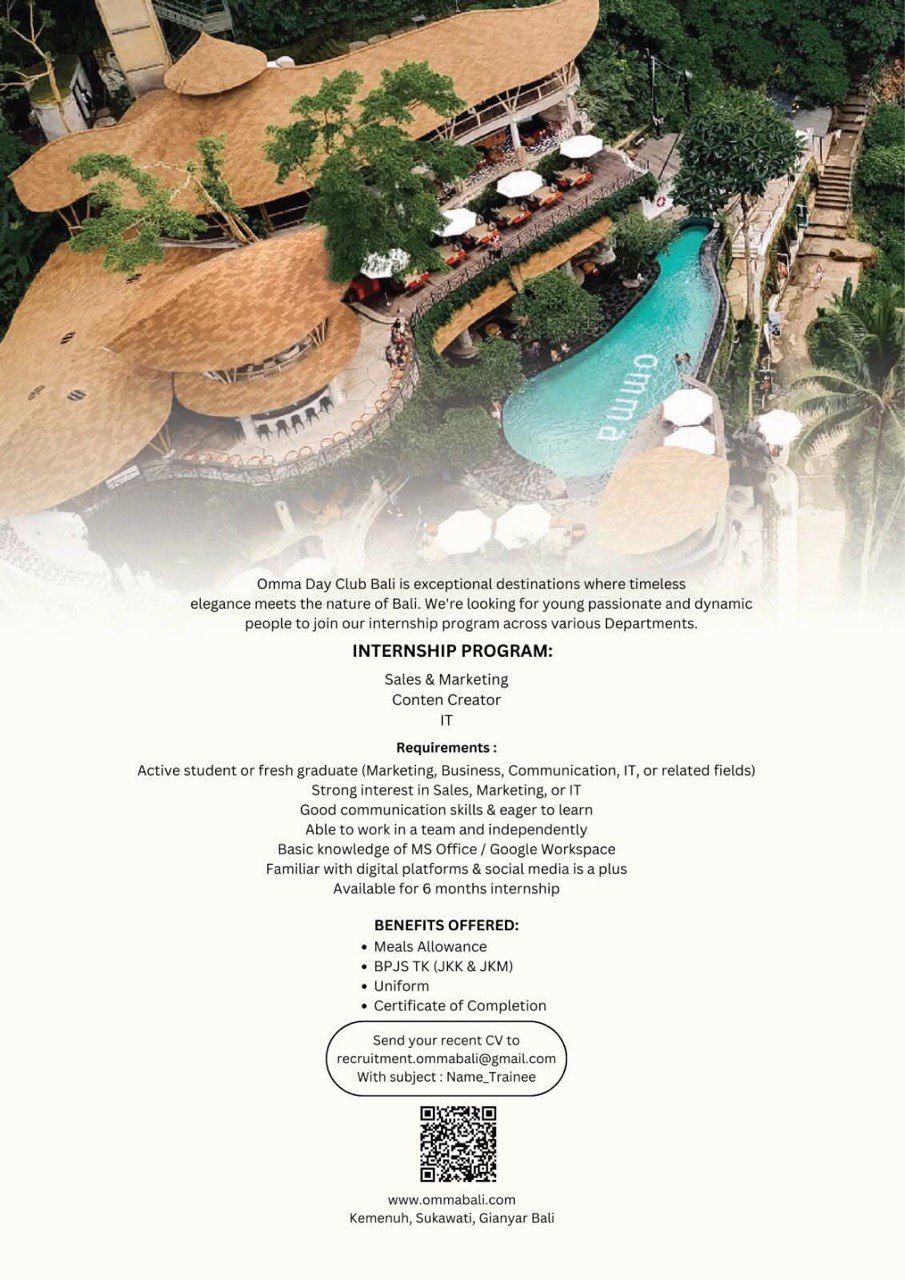 omma

Omma Day Club Bali is exceptional destinations where timeless elegance meets the nature of Bali. We're looking for young passionate and dynamic people to join our internship program across various Departments.

INTERNSHIP PROGRAM:

Sales & Marketing
Conten Creator
IT

Requirements :

Active student or fresh graduate (Marketing, Business, Communication, IT, or related fields)
Strong interest in Sales, Marketing, or IT
Good communication skills & eager to learn
Able to work in a team and independently
Basic knowledge of MS Office / Google Workspace
Familiar with digital platforms & social media is a plus
Available for 6 months internship

BENEFITS OFFERED:

• Meals Allowance
• BPJS TK (JKK & JKM)
• Uniform
• Certificate of Completion

Send your recent CV to
recruitment.ommabali@gmail.com
With subject : Name_Trainee

www.ommabali.com
Kemenuh, Sukawati, Gianyar Bali